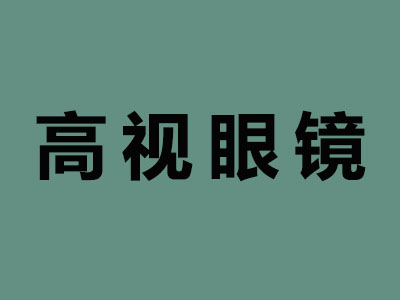 高视眼镜